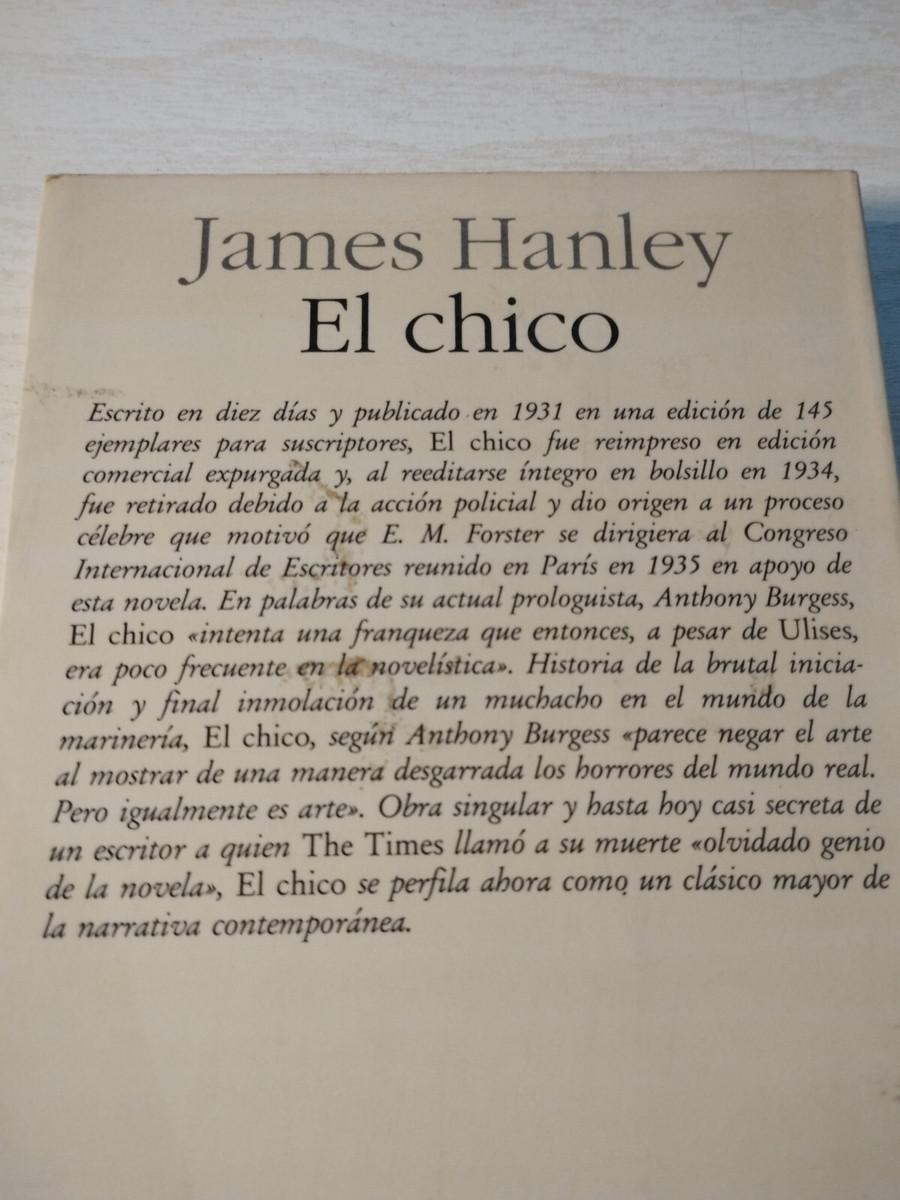 James Hanley
El chico

Escrito en diez días y publicado en 1931 en una edición de 145 ejemplares para suscriptores, El chico fue reimpreso en edición comercial expurgada y, al reeditarse íntegro en bolsillo en 1934, fue retirado debido a la acción policial y dio origen a un proceso célebre que motivó que E. M. Forster se dirigiera al Congreso Internacional de Escritores reunido en París en 1935 en apoyo de esta novela. En palabras de su actual prologuista, Anthony Burgess, El chico «intenta una franqueza que entonces, a pesar de Ulises, era poco frecuente en la novelística». Historia de la brutal iniciación y final inmolación de un muchacho en el mundo de la marinería, El chico, según Anthony Burgess «parece negar el arte al mostrar de una manera desgarrada los horrores del mundo real. Pero igualmente es arte». Obra singular y hasta hoy casi secreta de un escritor a quien The Times llamó a su muerte «olvidado genio de la novela», El chico se perfila ahora como un clásico mayor de la narrativa contemporánea.